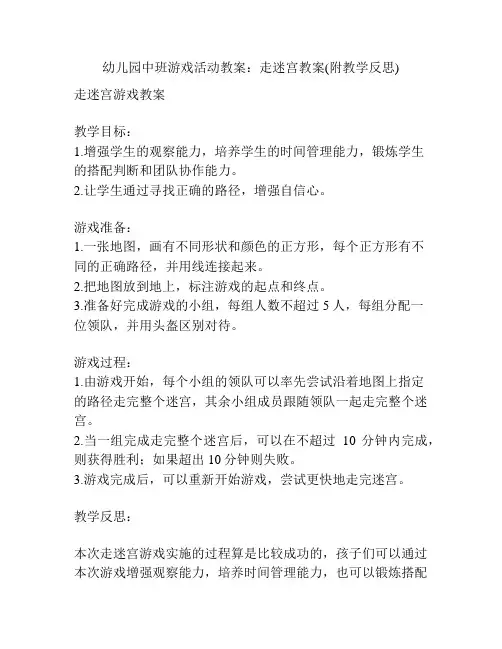 幼儿园中班游戏活动教案：走迷宫教案(附教学反思)

走迷宫游戏教案

教学目标：
1.增强学生的观察能力，培养学生的时间管理能力，锻炼学生的搭配判断和团队协作能力。
2.让学生通过寻找正确的路径，增强自信心。

游戏准备：
1.一张地图，画有不同形状和颜色的正方形，每个正方形有不同的正确路径，并用线连接起来。
2.把地图放到地上，标注游戏的起点和终点。
3.准备好完成游戏的小组，每组人数不超过 5 人，每组分配一位领队，并用头盔区别对待。

游戏过程：
1.由游戏开始，每个小组的领队可以率先尝试沿着地图上指定的路径走完整个迷宫，其余小组成员跟随领队一起走完整个迷宫。
2.当一组完成走完整个迷宫后，可以在不超过 10 分钟内完成，则获得胜利；如果超出 10 分钟则失败。
3.游戏完成后，可以重新开始游戏，尝试更快地走完迷宫。

教学反思：

本次走迷宫游戏实施的过程算是比较成功的，孩子们可以通过本次游戏增强观察能力，培养时间管理能力，也可以锻炼搭配